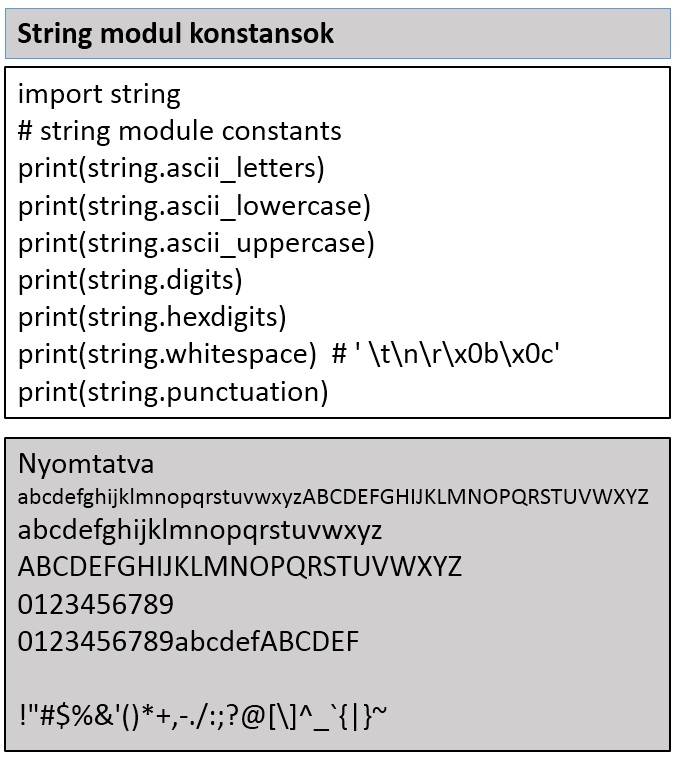 String modul konstansok

import string
# string module constants
print(string.ascii_letters)
print(string.ascii_lowercase)
print(string.ascii_uppercase)
print(string.digits)
print(string.hexdigits)
print(string.whitespace)  # ' \t\n\r\x0b\x0c'
print(string.punctuation)

Nyomtatva
abcdefghijklmnopqrstuvwxyzABCDEFGHIJKLMNOPQRSTUVWXYZ
abcdefghijklmnopqrstuvwxyz
ABCDEFGHIJKLMNOPQRSTUVWXYZ
0123456789
0123456789abcdefABCDEF

!"#$%&'()*+,-./:;?@[\]^_`{|}~